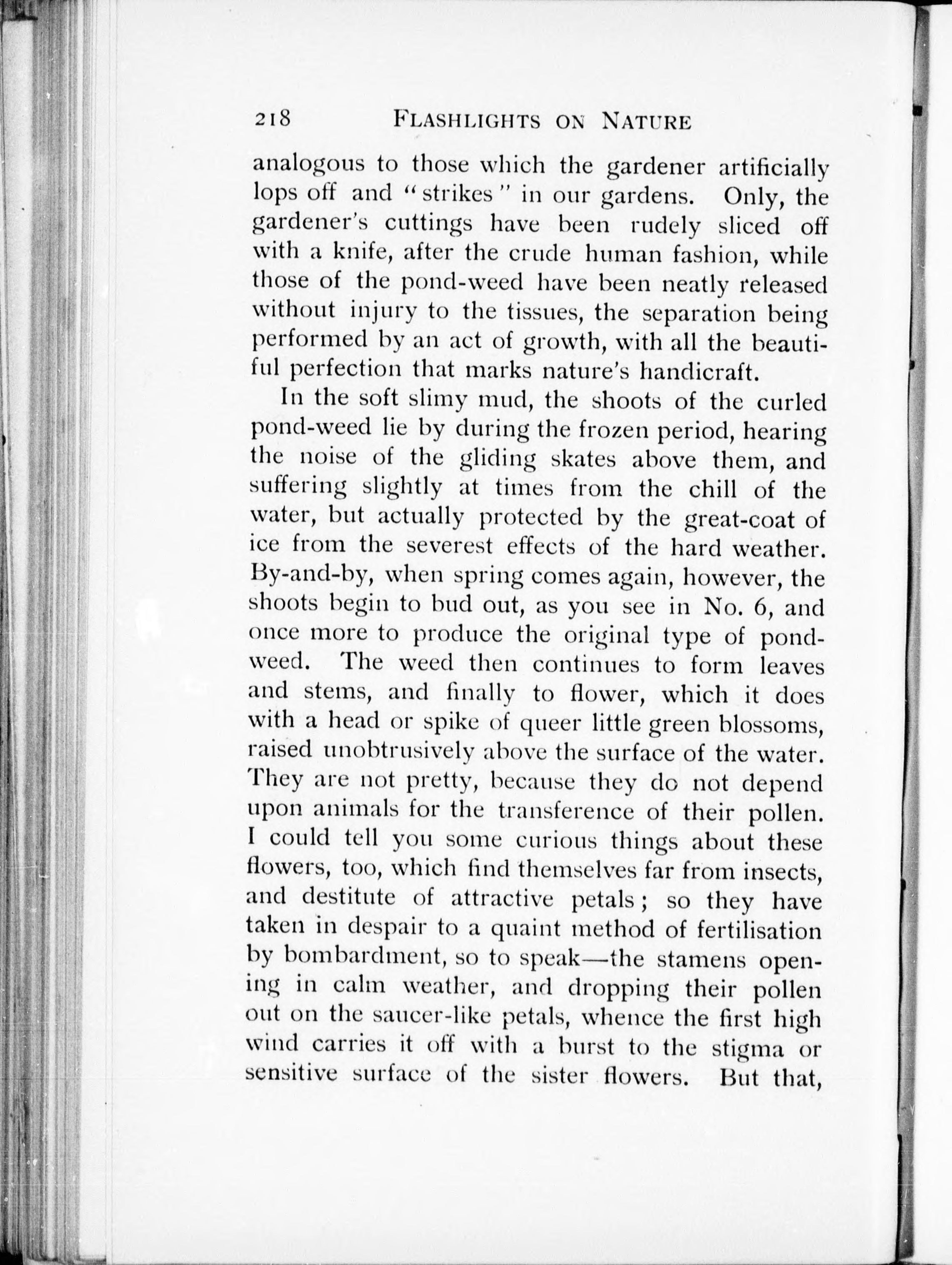 218 FLASHLIGHTS ON NATURE

analogous to those which the gardener artificially lops off and "strikes" in our gardens. Only, the gardener's cuttings have been rudely sliced off with a knife, after the crude human fashion, while those of the pond-weed have been neatly released without injury to the tissues, the separation being performed by an act of growth, with all the beautiful perfection that marks nature's handicraft.

In the soft slimy mud, the shoots of the curled pond-weed lie by during the frozen period, hearing the noise of the gliding skates above them, and suffering slightly at times from the chill of the water, but actually protected by the great-coat of ice from the severest effects of the hard weather. By-and-by, when spring comes again, however, the shoots begin to bud out, as you see in No. 6, and once more to produce the original type of pond-weed. The weed then continues to form leaves and stems, and finally to flower, which it does with a head or spike of queer little green blossoms, raised unobtrusively above the surface of the water. They are not pretty, because they do not depend upon animals for the transference of their pollen. I could tell you some curious things about these flowers, too, which find themselves far from insects, and destitute of attractive petals; so they have taken in despair to a quaint method of fertilisation by bombardment, so to speak—the stamens opening in calm weather, and dropping their pollen out on the saucer-like petals, whence the first high wind carries it off with a burst to the stigma or sensitive surface of the sister flowers. But that,